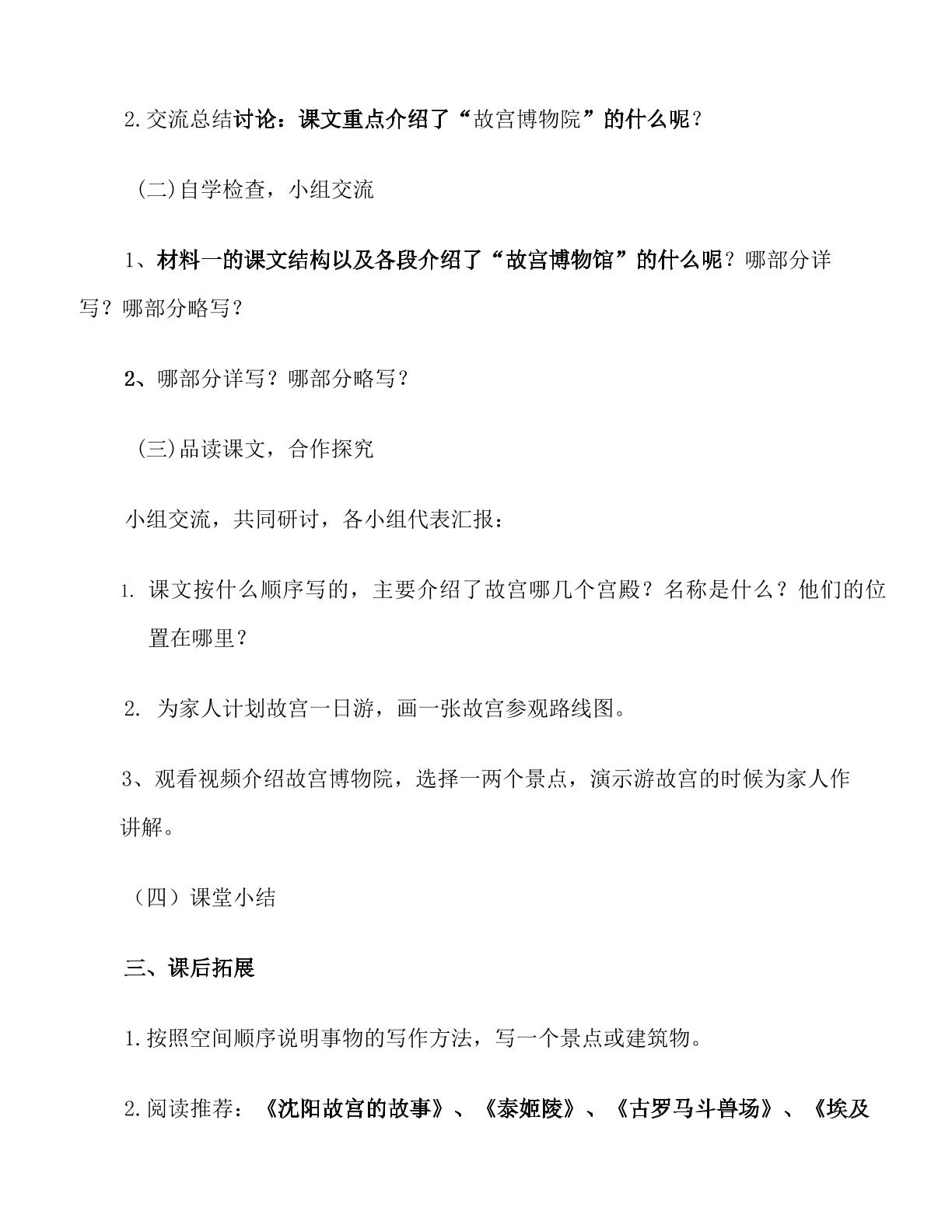 2.交流总结讨论：课文重点介绍了“故宫博物院”的什么呢？

(二)自学检查，小组交流

1、材料一的课文结构以及各段介绍了“故宫博物馆”的什么呢？哪部分详写？哪部分略写？

2、哪部分详写？哪部分略写？

(三)品读课文，合作探究

小组交流，共同研讨，各小组代表汇报：

1.课文按什么顺序写的，主要介绍了故宫哪几个宫殿？名称是什么？他们的位置在哪里？

2.为家人计划故宫一日游，画一张故宫参观路线图。

3、观看视频介绍故宫博物院，选择一两个景点，演示游故宫的时候为家人作讲解。

（四）课堂小结

三、课后拓展

1.按照空间顺序说明事物的写作方法，写一个景点或建筑物。

2.阅读推荐：《沈阳故宫的故事》、《泰姬陵》、《古罗马斗兽场》、《埃及